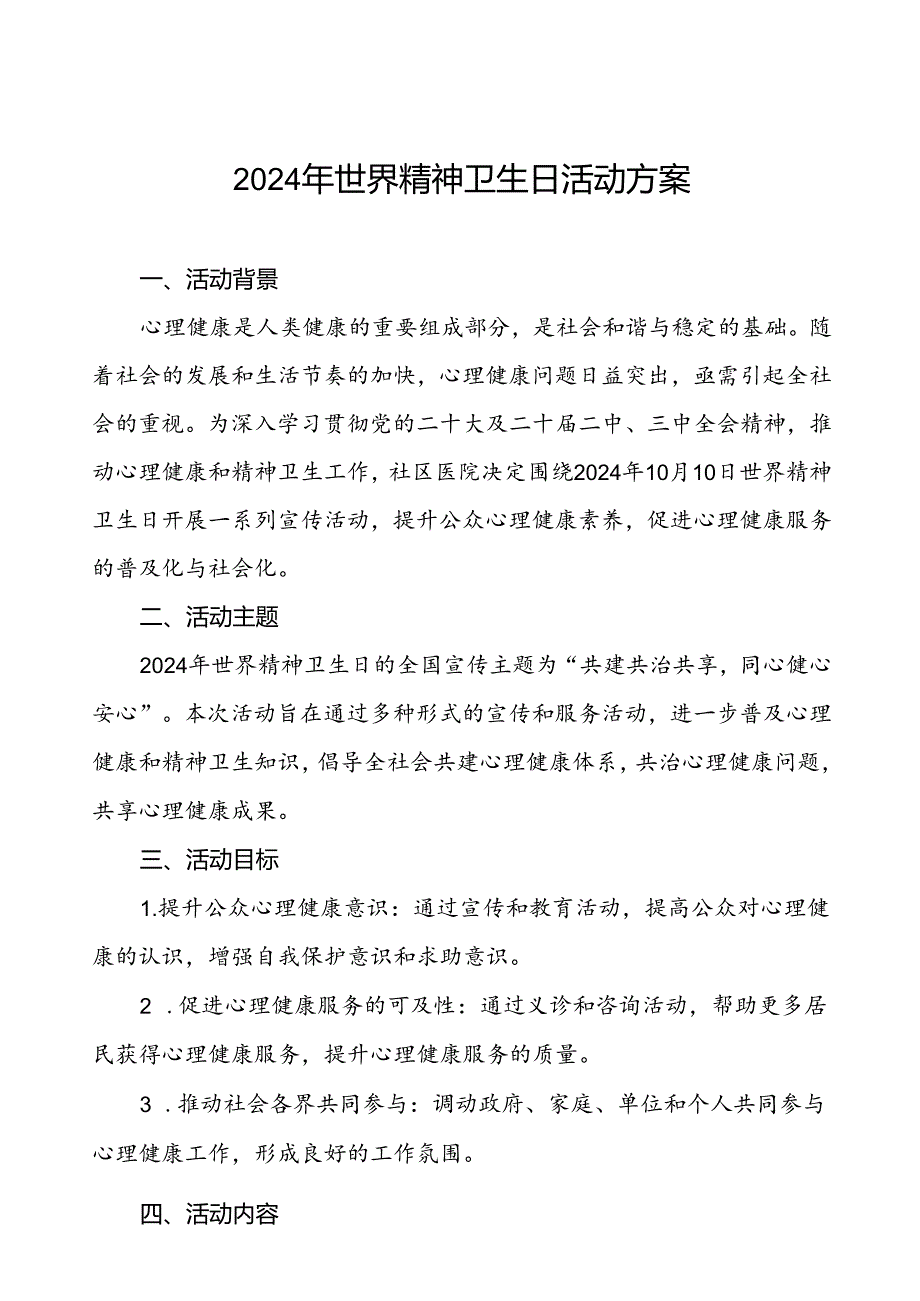 2024年世界精神卫生日活动方案

一、活动背景

心理健康是人类健康的重要组成部分，是社会和谐与稳定的基础。随着社会的发展和生活节奏的加快，心理健康问题日益突出，亟需引起全社会的重视。为深入学习贯彻党的二十大及二十届二中、三中全会精神，推动心理健康和精神卫生工作，社区医院决定围绕2024年10月10日世界精神卫生日开展一系列宣传活动，提升公众心理健康素养，促进心理健康服务的普及化与社会化。

二、活动主题

2024年世界精神卫生日的全国宣传主题为“共建共治共享，同心健心安心”。本次活动旨在通过多种形式的宣传和服务活动，进一步普及心理健康和精神卫生知识，倡导全社会共建心理健康体系，共治心理健康问题，共享心理健康成果。

三、活动目标

1.提升公众心理健康意识：通过宣传和教育活动，提高公众对心理健康的认识，增强自我保护意识和求助意识。

2．促进心理健康服务的可及性：通过义诊和咨询活动，帮助更多居民获得心理健康服务，提升心理健康服务的质量。

3．推动社会各界共同参与：调动政府、家庭、单位和个人共同参与心理健康工作，形成良好的工作氛围。

四、活动内容